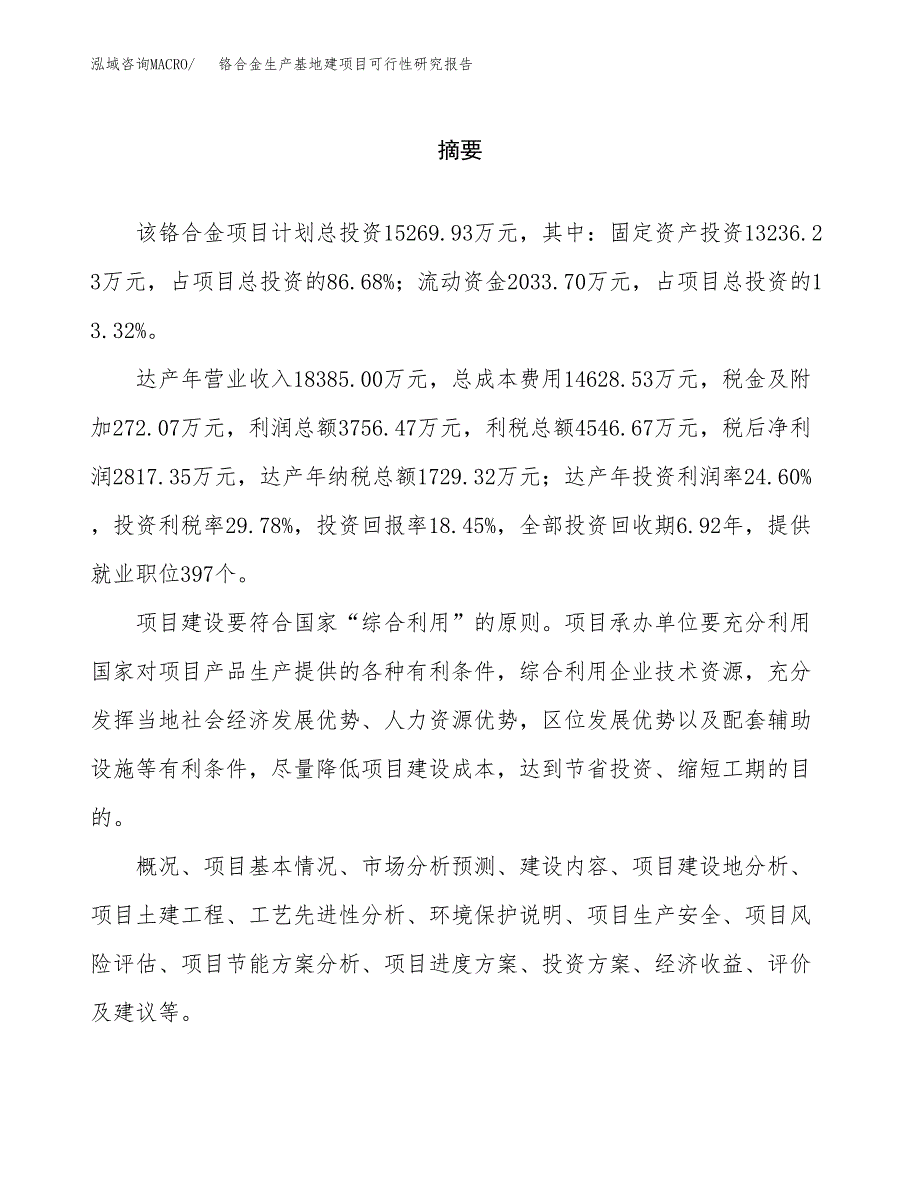 泓域咨询MACRO/　铬合金生产基地建项目可行性研究报告

摘要

该铬合金项目计划总投资15269.93万元，其中：固定资产投资13236.23万元，占项目总投资的86.68%；流动资金2033.70万元，占项目总投资的13.32%。

达产年营业收入18385.00万元，总成本费用14628.53万元，税金及附加272.07万元，利润总额3756.47万元，利税总额4546.67万元，税后净利润2817.35万元，达产年纳税总额1729.32万元；达产年投资利润率24.60%，投资利税率29.78%，投资回报率18.45%，全部投资回收期6.92年，提供就业职位397个。

项目建设要符合国家“综合利用”的原则。项目承办单位要充分利用国家对项目产品生产提供的各种有利条件，综合利用企业技术资源，充分发挥当地社会经济发展优势、人力资源优势，区位发展优势以及配套辅助设施等有利条件，尽量降低项目建设成本，达到节省投资、缩短工期的目的。

概况、项目基本情况、市场分析预测、建设内容、项目建设地分析、项目土建工程、工艺先进性分析、环境保护说明、项目生产安全、项目风险评估、项目节能方案分析、项目进度方案、投资方案、经济收益、评价及建议等。